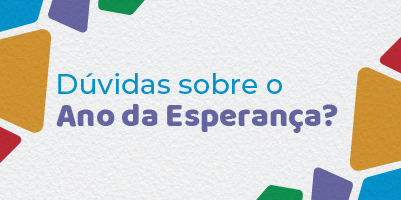 Dúvidas sobre o
Ano da Esperança?